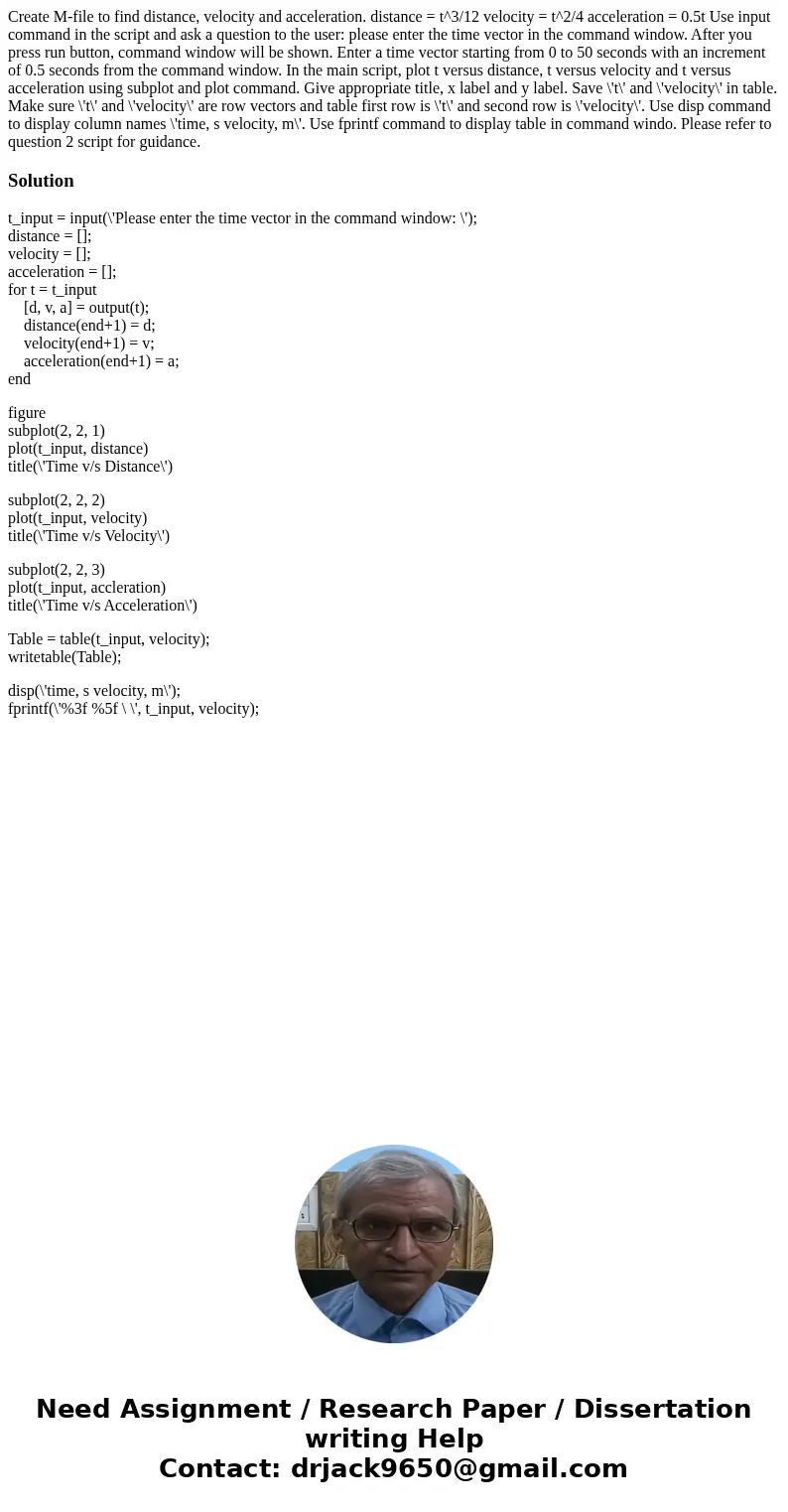 Create M-file to find distance, velocity and acceleration. distance = t^3/12 velocity = t^2/4 acceleration = 0.5t Use input command in the script and ask a question to the user: please enter the time vector in the command window. After you press run button, command window will be shown. Enter a time vector starting from 0 to 50 seconds with an increment of 0.5 seconds from the command window. In the main script, plot t versus distance, t versus velocity and t versus acceleration using subplot and plot command. Give appropriate title, x label and y label. Save \'t\' and \'velocity\' in table. Make sure \'t\' and \'velocity\' are row vectors and table first row is \'t\' and second row is \'velocity\'. Use disp command to display column names \'time, s velocity, m\'. Use fprintf command to display table in command windo. Please refer to question 2 script for guidance.

Solution

t_input = input(\'Please enter the time vector in the command window: \');
distance = [];
velocity = [];
acceleration = [];
for t = t_input
[d, v, a] = output(t);
distance(end+1) = d;
velocity(end+1) = v;
acceleration(end+1) = a;
end

figure
subplot(2, 2, 1)
plot(t_input, distance)
title(\'Time v/s Distance\')

subplot(2, 2, 2)
plot(t_input, velocity)
title(\'Time v/s Velocity\')

subplot(2, 2, 3)
plot(t_input, accleration)
title(\'Time v/s Acceleration\')

Table = table(t_input, velocity);
writetable(Table);

disp(\'time, s velocity, m\');
fprintf(\'%3f %5f \ \', t_input, velocity);

Need Assignment / Research Paper / Dissertation writing Help
Contact: drjack9650@gmail.com